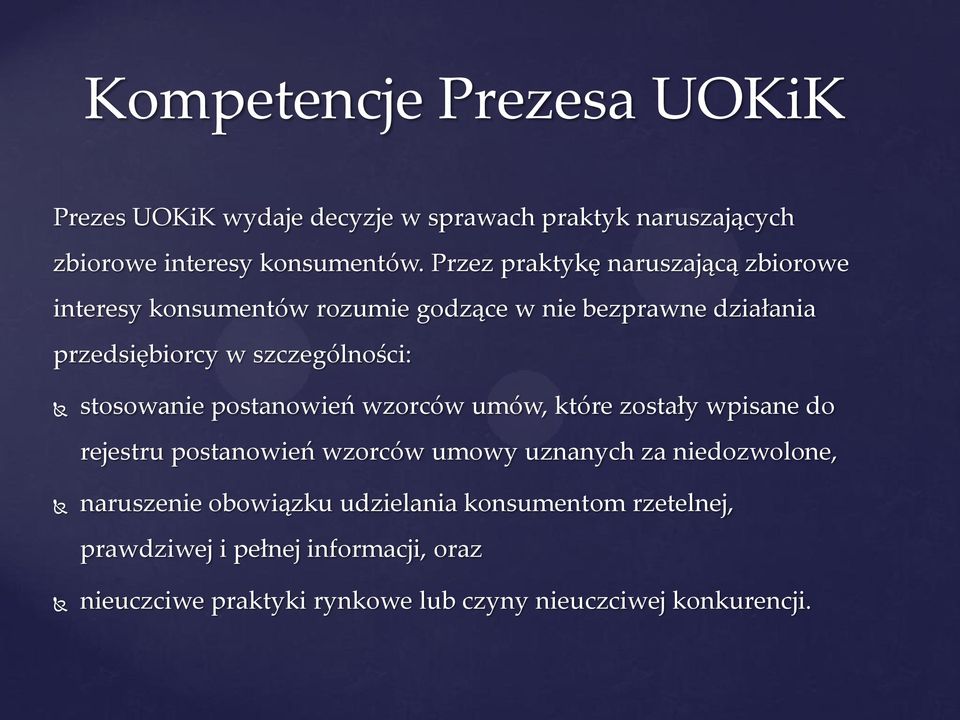 Kompetencje Prezesa UOKiK

Prezes UOKiK wydaje decyzje w sprawach praktyk naruszających zbiorowe interesy konsumentów. Przez praktykę naruszającą zbiorowe interesy konsumentów rozumie godzące w nie bezprawne działania przedsiębiorcy w szczególności:

stosowanie postanowień wzorców umów, które zostały wpisane do rejestru postanowień wzorców umowy uznanych za niedozwolone,

naruszenie obowiązku udzielania konsumentom rzetelnej, prawdziwej i pełnej informacji, oraz

nieuczciwe praktyki rynkowe lub czyny nieuczciwej konkurencji.